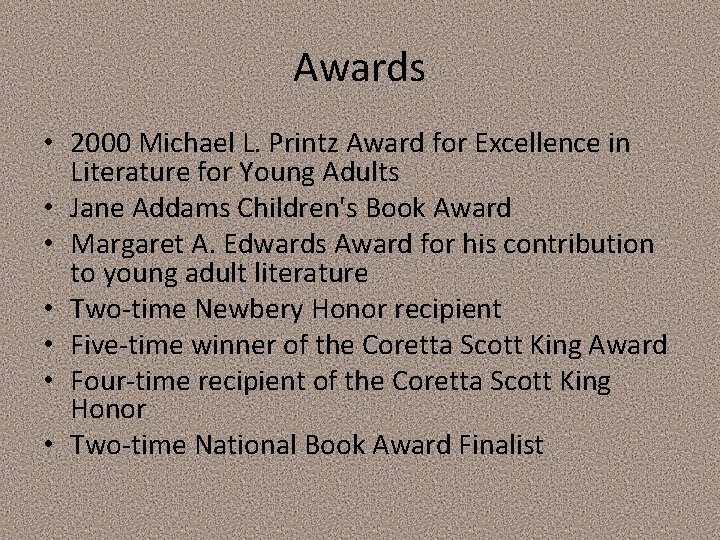 Awards

• 2000 Michael L. Printz Award for Excellence in Literature for Young Adults
• Jane Addams Children's Book Award
• Margaret A. Edwards Award for his contribution to young adult literature
• Two-time Newbery Honor recipient
• Five-time winner of the Coretta Scott King Award
• Four-time recipient of the Coretta Scott King Honor
• Two-time National Book Award Finalist